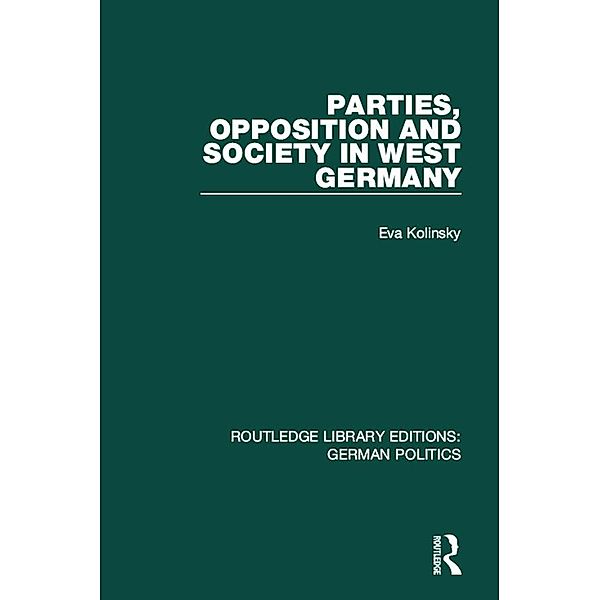 PARTIES, OPPOSITION AND SOCIETY IN WEST GERMANY

Eva Kolinsky

ROUTLEDGE LIBRARY EDITIONS: GERMAN POLITICS

ROUTLEDGE